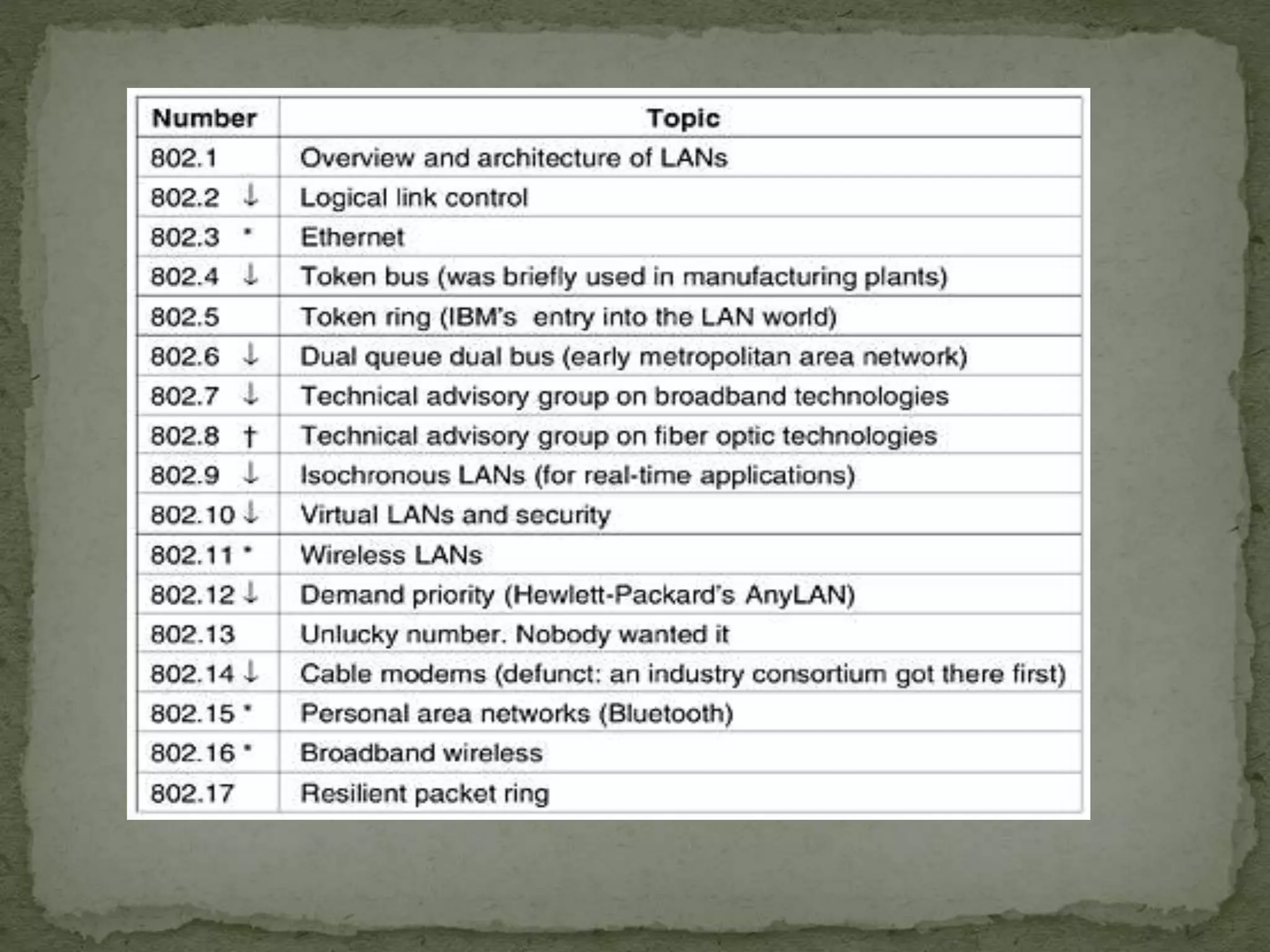 | Number | Topic |
|---|---|
| 802.1 | Overview and architecture of LANs |
| 802.2 ↓ | Logical link control |
| 802.3 * | Ethernet |
| 802.4 ↓ | Token bus (was briefly used in manufacturing plants) |
| 802.5 | Token ring (IBM's entry into the LAN world) |
| 802.6 ↓ | Dual queue dual bus (early metropolitan area network) |
| 802.7 ↓ | Technical advisory group on broadband technologies |
| 802.8 † | Technical advisory group on fiber optic technologies |
| 802.9 ↓ | Isochronous LANs (for real-time applications) |
| 802.10 ↓ | Virtual LANs and security |
| 802.11 * | Wireless LANs |
| 802.12 ↓ | Demand priority (Hewlett-Packard's AnyLAN) |
| 802.13 | Unlucky number. Nobody wanted it |
| 802.14 ↓ | Cable modems (defunct: an industry consortium got there first) |
| 802.15 * | Personal area networks (Bluetooth) |
| 802.16 * | Broadband wireless |
| 802.17 | Resilient packet ring |